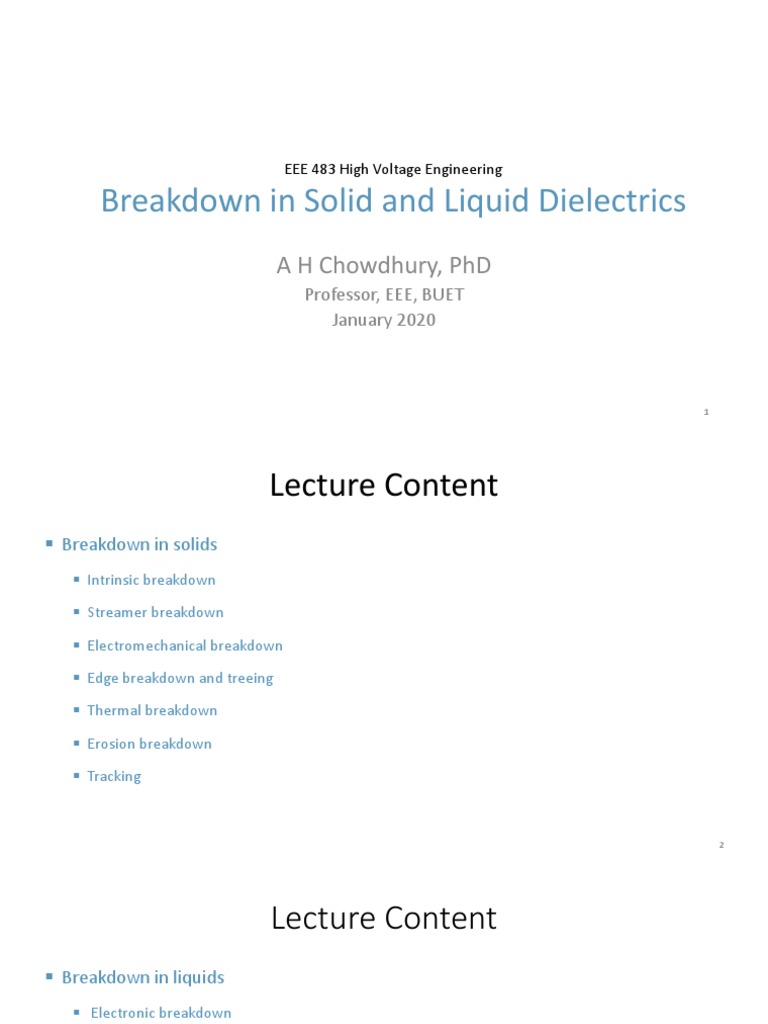 EEE 483 High Voltage Engineering

Breakdown in Solid and Liquid Dielectrics

A H Chowdhury, PhD

Professor, EEE, BUET

January 2020

1

Lecture Content

▪ Breakdown in solids

▪ Intrinsic breakdown

▪ Streamer breakdown

▪ Electromechanical breakdown

▪ Edge breakdown and treeing

▪ Thermal breakdown

▪ Erosion breakdown

▪ Tracking

2

Lecture Content

▪ Breakdown in liquids

▪ Electronic breakdown